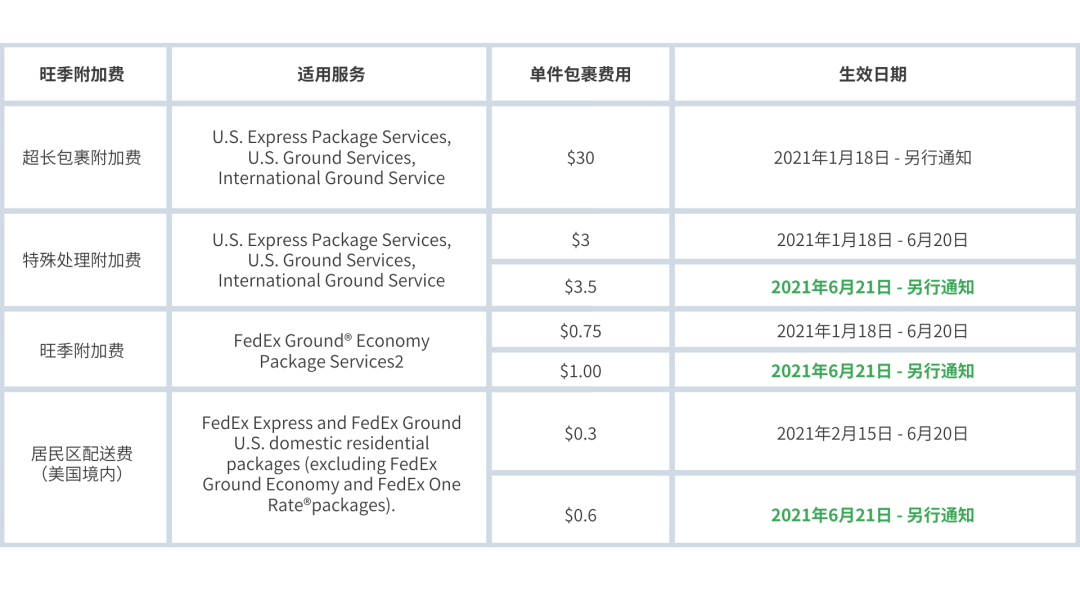 | 旺季附加费 | 适用服务 | 单件包裹费用 | 生效日期 |
|---|---|---|---|
| 超长包裹附加费 | U.S. Express Package Services, U.S. Ground Services, International Ground Service | $30 | 2021年1月18日 - 另行通知 |
| 特殊处理附加费 | U.S. Express Package Services, U.S. Ground Services, International Ground Service | $3 | 2021年1月18日 - 6月20日 |
| | | $3.5 | 2021年6月21日 - 另行通知 |
| 旺季附加费 | FedEx Ground® Economy Package Services2 | $0.75 | 2021年1月18日 - 6月20日 |
| | | $1.00 | 2021年6月21日 - 另行通知 |
| 居民区配送费（美国境内） | FedEx Express and FedEx Ground U.S. domestic residential packages (excluding FedEx Ground Economy and FedEx One Rate®packages). | $0.3 | 2021年2月15日 - 6月20日 |
| | | $0.6 | 2021年6月21日 - 另行通知 |